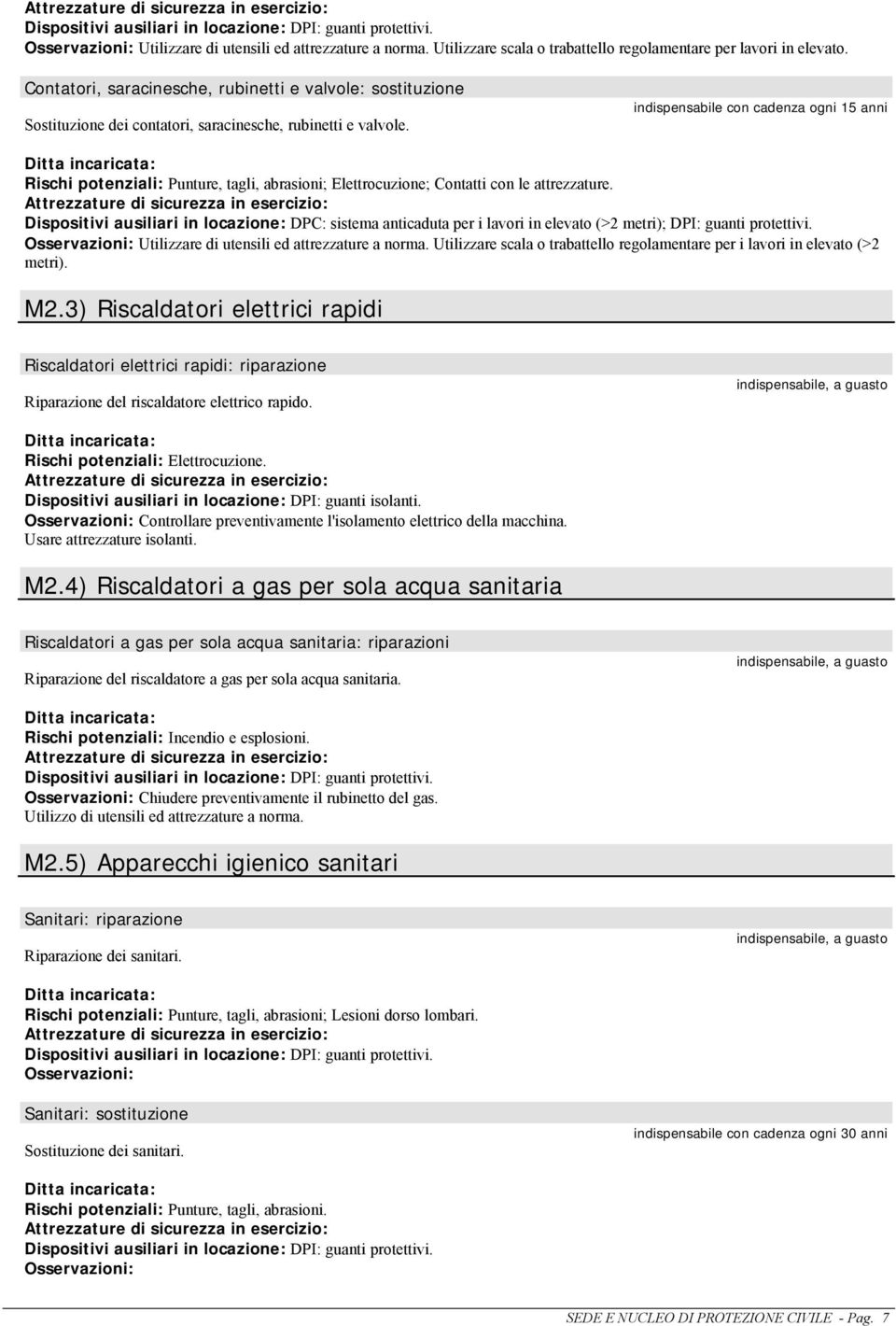 Attrezzature di sicurezza in esercizio:
Dispositivi ausiliari in locazione: DPI: guanti protettivi.
Osservazioni: Utilizzare di utensili ed attrezzature a norma. Utilizzare scala o trabattello regolamentare per lavori in elevato.

Contatori, saracinesche, rubinetti e valvole: sostituzione

Sostituzione dei contatori, saracinesche, rubinetti e valvole.

indispensabile con cadenza ogni 15 anni

Ditta incaricata:
Rischi potenziali: Punture, tagli, abrasioni; Elettrocuzione; Contatti con le attrezzature.
Attrezzature di sicurezza in esercizio:
Dispositivi ausiliari in locazione: DPC: sistema anticaduta per i lavori in elevato (>2 metri); DPI: guanti protettivi.
Osservazioni: Utilizzare di utensili ed attrezzature a norma. Utilizzare scala o trabattello regolamentare per i lavori in elevato (>2 metri).

M2.3) Riscaldatori elettrici rapidi

Riscaldatori elettrici rapidi: riparazione

Riparazione del riscaldatore elettrico rapido.

indispensabile, a guasto

Ditta incaricata:
Rischi potenziali: Elettrocuzione.
Attrezzature di sicurezza in esercizio:
Dispositivi ausiliari in locazione: DPI: guanti isolanti.
Osservazioni: Controllare preventivamente l'isolamento elettrico della macchina.
Usare attrezzature isolanti.

M2.4) Riscaldatori a gas per sola acqua sanitaria

Riscaldatori a gas per sola acqua sanitaria: riparazioni

Riparazione del riscaldatore a gas per sola acqua sanitaria.

indispensabile, a guasto

Ditta incaricata:
Rischi potenziali: Incendio e esplosioni.
Attrezzature di sicurezza in esercizio:
Dispositivi ausiliari in locazione: DPI: guanti protettivi.
Osservazioni: Chiudere preventivamente il rubinetto del gas.
Utilizzo di utensili ed attrezzature a norma.

M2.5) Apparecchi igienico sanitari

Sanitari: riparazione

Riparazione dei sanitari.

indispensabile, a guasto

Ditta incaricata:
Rischi potenziali: Punture, tagli, abrasioni; Lesioni dorso lombari.
Attrezzature di sicurezza in esercizio:
Dispositivi ausiliari in locazione: DPI: guanti protettivi.
Osservazioni:

Sanitari: sostituzione

Sostituzione dei sanitari.

indispensabile con cadenza ogni 30 anni

Ditta incaricata:
Rischi potenziali: Punture, tagli, abrasioni.
Attrezzature di sicurezza in esercizio:
Dispositivi ausiliari in locazione: DPI: guanti protettivi.
Osservazioni:

SEDE E NUCLEO DI PROTEZIONE CIVILE - Pag. 7